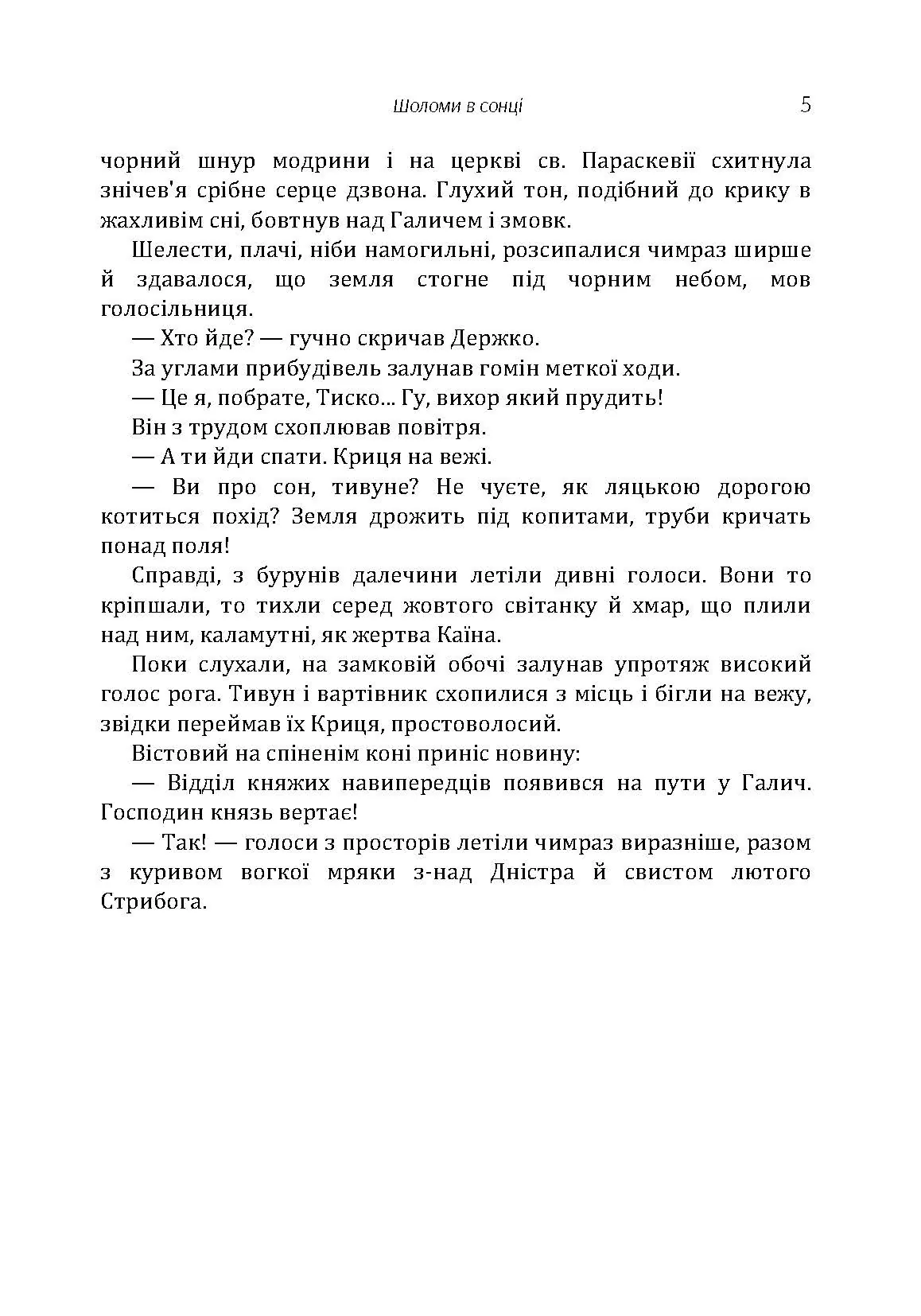 Шоломи в сонці 5

чорний шнур модрини і на церкві св. Параскевії схитнула знічев'я срібне серце дзвона. Глухий тон, подібний до крику в жахливім сні, бовтнув над Галичем і змовк.

Шелести, плачі, ніби намогильні, розсипалися чимраз ширше й здавалося, що земля стогне під чорним небом, мов голосільниця.

— Хто йде? — гучно скричав Держко.

За углами прибудівель залунав гомін меткої ходи.

— Це я, побрате, Тиско... Гу, вихор який прудить!

Він з трудом схоплював повітря.

— А ти йди спати. Криця на вежі.

— Ви про сон, тивуне? Не чуєте, як ляцькою дорогою котиться похід? Земля дрожить під копитами, труби кричать понад поля!

Справді, з бурунів далечини летіли дивні голоси. Вони то кріпшали, то тихли серед жовтого світанку й хмар, що плили над ним, каламутні, як жертва Каїна.

Поки слухали, на замковій обочі залунав упротяж високий голос рога. Тивун і вартівник схопилися з місць і бігли на вежу, звідки переймав їх Криця, простоволосий.

Вістовий на спіненім коні приніс новину:

— Відділ княжих навипередців появився на пути у Галич. Господин князь вертає!

— Так! — голоси з просторів летіли чимраз виразніше, разом з куривом вогкої мряки з-над Дністра й свистом лютого Стрибога.